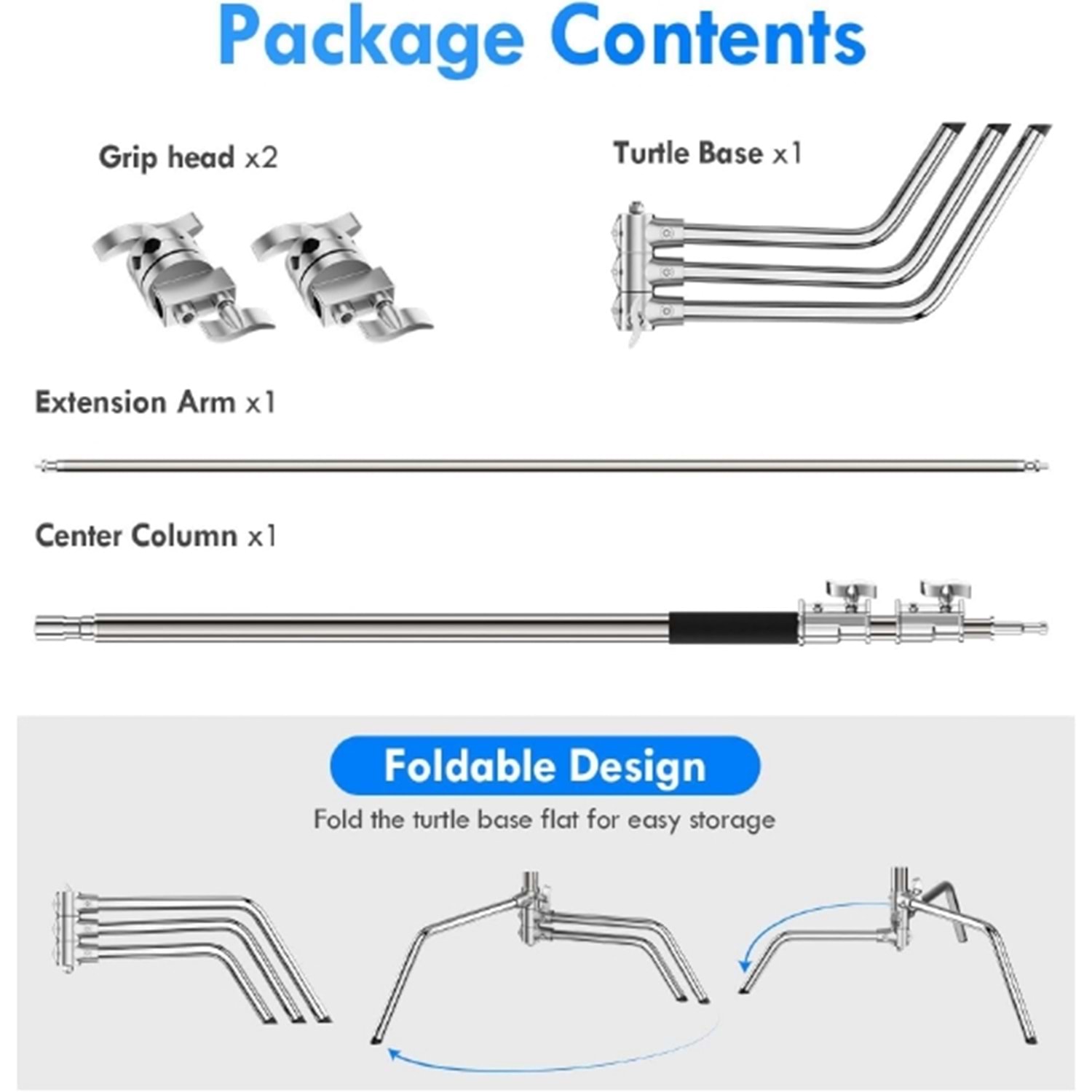 Package Contents

Grip head x2

Turtle Base x1

Extension Arm x1

Center Column x1

Foldable Design

Fold the turtle base flat for easy storage